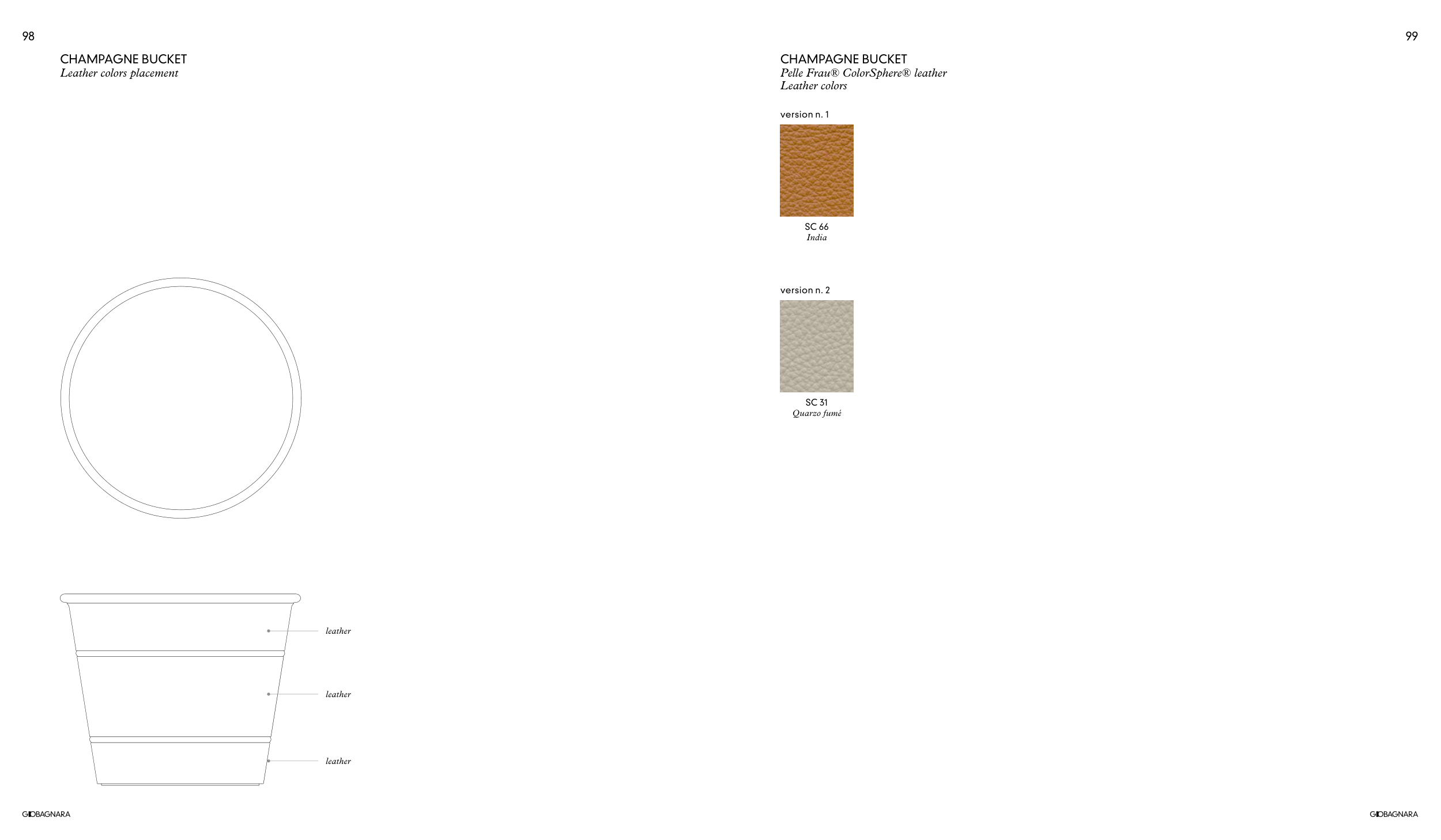 98

CHAMPAGNE BUCKET
Leather colors placement

leather

leather

leather

GIOBAGNARA

99

CHAMPAGNE BUCKET
Pelle Frau® ColorSphere® leather
Leather colors

version n. 1

SC 66
India

version n. 2

SC 31
Quarzo fumé

GIOBAGNARA